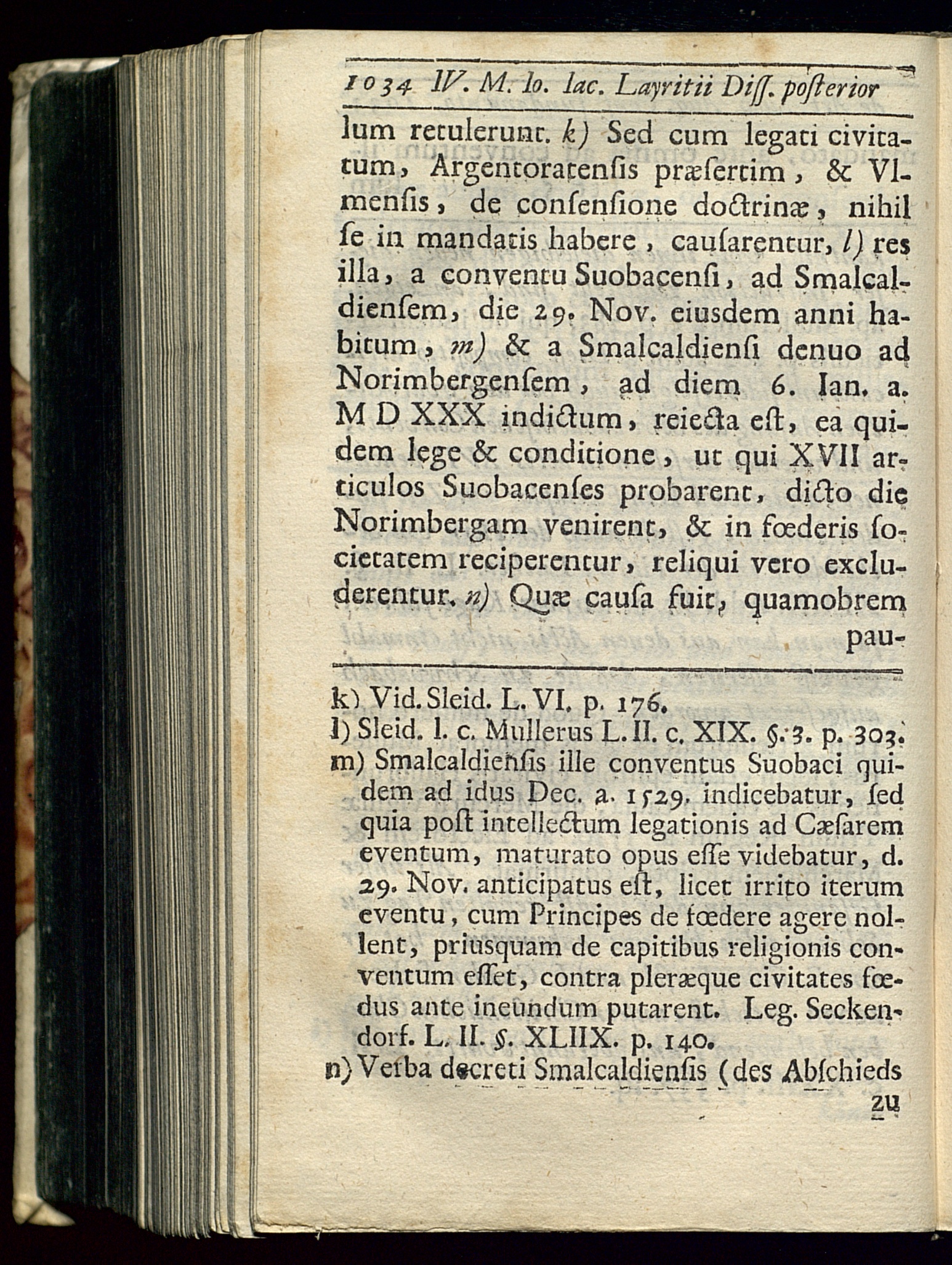 1034 IV. M. Io. Iac. Layritii Diss. posterior

lum retulerunt. k) Sed cum legati civitatum, Argentoratensis præsertim, & Vlmensis, de consensione doctrinæ, nihil se in mandatis habere, causarentur, l) res illa, a conventu Suobacensi, ad Smalcaldiensem, die 29. Nov. eiusdem anni habitum, m) & a Smalcaldiensi denuo ad Norimbergensem, ad diem 6. Ian. a. M D XXX indictum, reiecta est, ea quidem lege & conditione, ut qui XVII articulos Suobacenses probarent, dicto die Norimbergam venirent, & in fœderis societatem reciperentur, reliqui vero excluderentur. n) Quæ causa fuit, quamobrem pau-

k) Vid. Sleid. L. VI. p. 176.
l) Sleid. l. c. Mullerus L. II. c. XIX. §. 3. p. 303.
m) Smalcaldiensis ille conventus Suobaci quidem ad idus Dec. a. 1529. indicebatur, sed quia post intellectum legationis ad Cæsarem eventum, maturato opus esse videbatur, d. 29. Nov. anticipatus est, licet irrito iterum eventu, cum Principes de fœdere agere nollent, priusquam de capitibus religionis conventum esset, contra pleræque civitates fœdus ante ineundum putarent. Leg. Seckendorf. L. II. §. XLIIX. p. 140.
n) Verba decreti Smalcaldiensis (des Abschieds zu